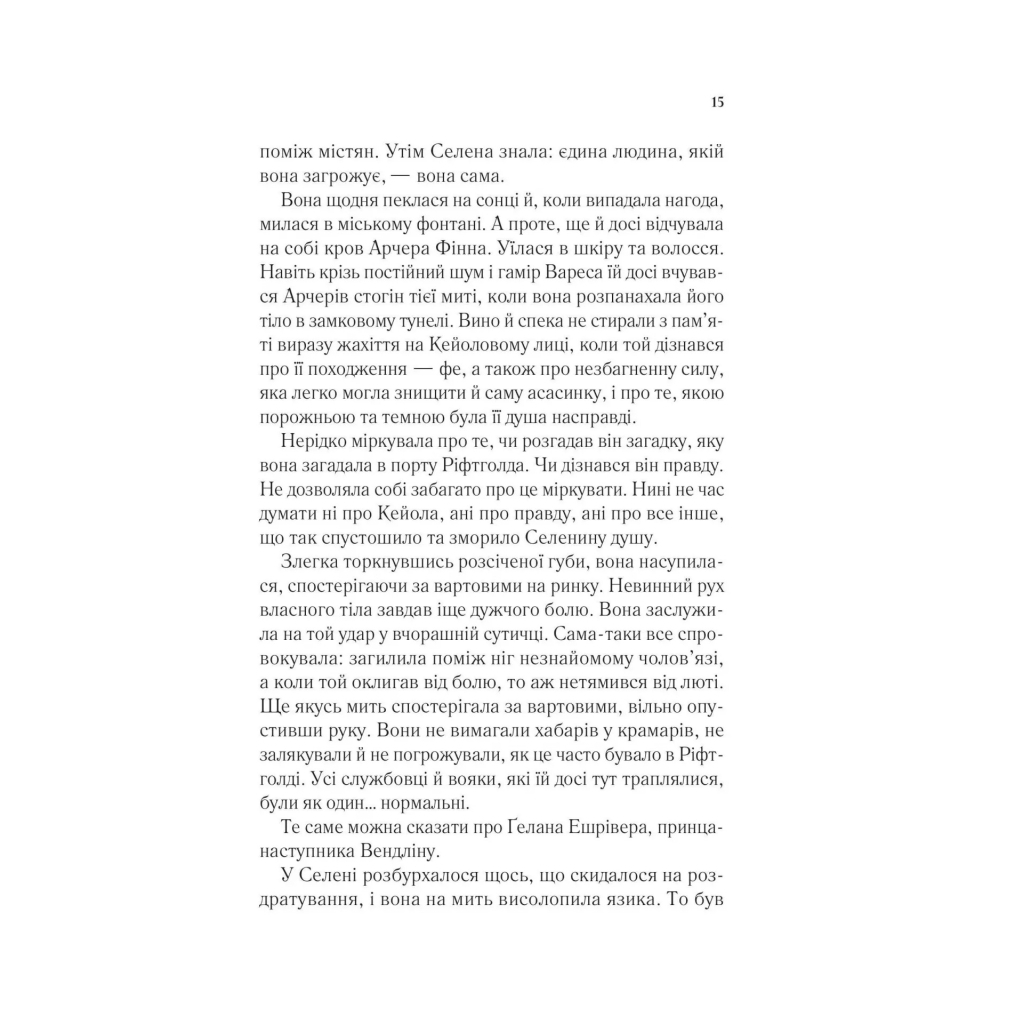 15

поміж містян. Утім Селена знала: єдина людина, якій вона загрожує, — вона сама.

Вона щодня пеклася на сонці й, коли випадала нагода, милася в міському фонтані. А проте, ще й досі відчувала на собі кров Арчера Фінна. Уїлася в шкіру та волосся. Навіть крізь постійний шум і гамір Вареса їй досі вчувався Арчерів стогін тієї миті, коли вона розпанахала його тіло в замковому тунелі. Вино й спека не стирали з пам'яті виразу жахіття на Кейоловому лиці, коли той дізнався про її походження — фе, а також про незбагненну силу, яка легко могла знищити й саму асасинку, і про те, якою порожньою та темною була її душа насправді.

Нерідко міркувала про те, чи розгадав він загадку, яку вона загадала в порту Ріфтголда. Чи дізнався він правду. Не дозволяла собі забагато про це міркувати. Нині не час думати ні про Кейола, ані про правду, ані про все інше, що так спустошило та зморило Селенину душу.

Злегка торкнувшись розсіченої губи, вона насупилася, спостерігаючи за вартовими на ринку. Невинний рух власного тіла завдав іще дужчого болю. Вона заслужила на той удар у вчорашній сутичці. Сама-таки все спровокувала: загилила поміж ніг незнайомому чолов'язі, а коли той оклигав від болю, то аж нетямився від люті. Ще якусь мить спостерігала за вартовими, вільно опустивши руку. Вони не вимагали хабарів у крамарів, не залякували й не погрожували, як це часто бувало в Ріфтголді. Усі службовці й вояки, які їй досі тут траплялися, були як один... нормальні.

Те саме можна сказати про Ґелана Ешрівера, принца-наступника Вендліну.

У Селені розбурхалося щось, що скидалося на роздратування, і вона на мить висолопила язика. То був